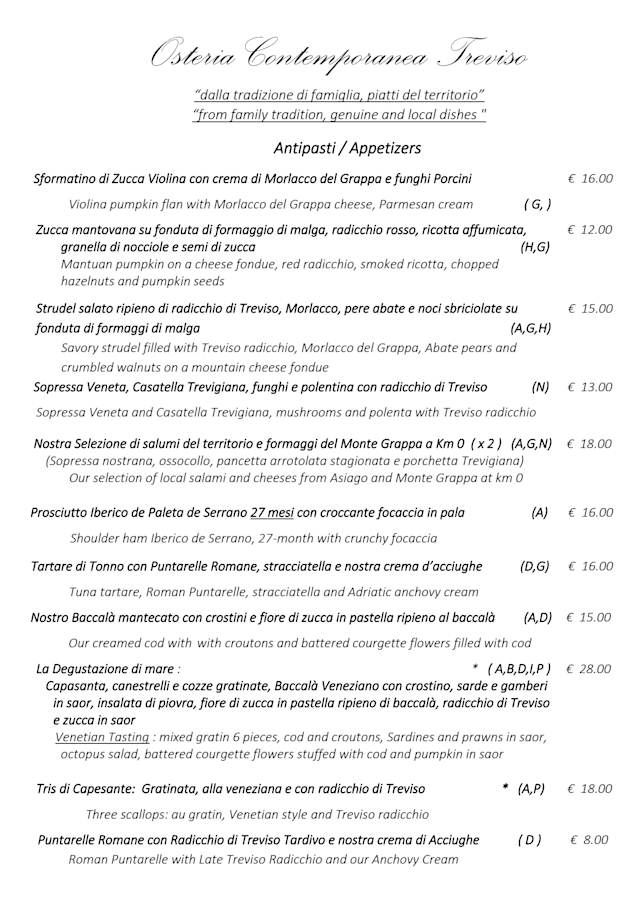 Osteria Contemporanea Treviso

"dalla tradizione di famiglia, piatti del territorio"
"from family tradition, genuine and local dishes "

Antipasti / Appetizers

Sformatino di Zucca Violina con crema di Morlacco del Grappa e funghi Porcini € 16.00
Violina pumpkin flan with Morlacco del Grappa cheese, Parmesan cream ( G, )

Zucca mantovana su fonduta di formaggio di malga, radicchio rosso, ricotta affumicata, granella di nocciole e semi di zucca (H,G) € 12.00
Mantuan pumpkin on a cheese fondue, red radicchio, smoked ricotta, chopped hazelnuts and pumpkin seeds

Strudel salato ripieno di radicchio di Treviso, Morlacco, pere abate e noci sbriciolate su fonduta di formaggi di malga (A,G,H) € 15.00
Savory strudel filled with Treviso radicchio, Morlacco del Grappa, Abate pears and crumbled walnuts on a mountain cheese fondue

Sopressa Veneta, Casatella Trevigiana, funghi e polentina con radicchio di Treviso (N) € 13.00
Sopressa Veneta and Casatella Trevigiana, mushrooms and polenta with Treviso radicchio

Nostra Selezione di salumi del territorio e formaggi del Monte Grappa a Km 0 ( x 2 ) (A,G,N) € 18.00
(Sopressa nostrana, ossocollo, pancetta arrotolata stagionata e porchetta Trevigiana)
Our selection of local salami and cheeses from Asiago and Monte Grappa at km 0

Prosciutto Iberico de Paleta de Serrano 27 mesi con croccante focaccia in pala (A) € 16.00
Shoulder ham Iberico de Serrano, 27-month with crunchy focaccia

Tartare di Tonno con Puntarelle Romane, stracciatella e nostra crema d'acciughe (D,G) € 16.00
Tuna tartare, Roman Puntarelle, stracciatella and Adriatic anchovy cream

Nostro Baccalà mantecato con crostini e fiore di zucca in pastella ripieno al baccalà (A,D) € 15.00
Our creamed cod with with croutons and battered courgette flowers filled with cod

La Degustazione di mare : * ( A,B,D,I,P ) € 28.00
Capasanta, canestrelli e cozze gratinate, Baccalà Veneziano con crostino, sarde e gamberi in saor, insalata di piovra, fiore di zucca in pastella ripieno di baccalà, radicchio di Treviso e zucca in saor
Venetian Tasting : mixed gratin 6 pieces, cod and croutons, Sardines and prawns in saor, octopus salad, battered courgette flowers stuffed with cod and pumpkin in saor

Tris di Capesante: Gratinata, alla veneziana e con radicchio di Treviso * (A,P) € 18.00
Three scallops: au gratin, Venetian style and Treviso radicchio

Puntarelle Romane con Radicchio di Treviso Tardivo e nostra crema di Acciughe ( D ) € 8.00
Roman Puntarelle with Late Treviso Radicchio and our Anchovy Cream